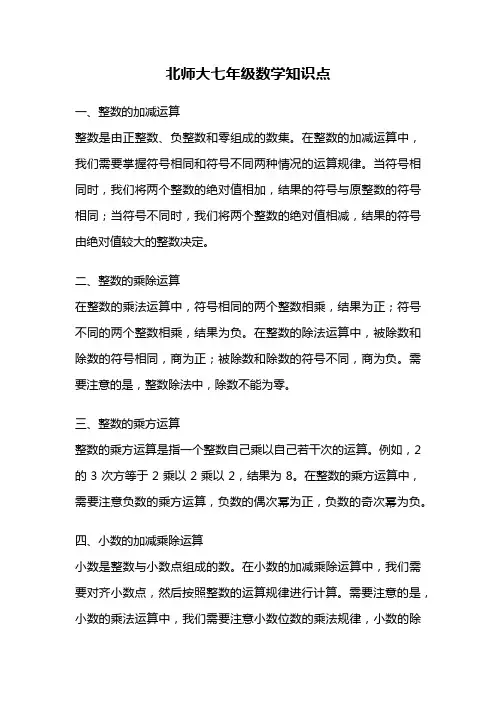 北师大七年级数学知识点

一、整数的加减运算

整数是由正整数、负整数和零组成的数集。在整数的加减运算中，我们需要掌握符号相同和符号不同两种情况的运算规律。当符号相同时，我们将两个整数的绝对值相加，结果的符号与原整数的符号相同；当符号不同时，我们将两个整数的绝对值相减，结果的符号由绝对值较大的整数决定。

二、整数的乘除运算

在整数的乘法运算中，符号相同的两个整数相乘，结果为正；符号不同的两个整数相乘，结果为负。在整数的除法运算中，被除数和除数的符号相同，商为正；被除数和除数的符号不同，商为负。需要注意的是，整数除法中，除数不能为零。

三、整数的乘方运算

整数的乘方运算是指一个整数自己乘以自己若干次的运算。例如，2 的 3 次方等于 2 乘以 2 乘以 2，结果为 8。在整数的乘方运算中，需要注意负数的乘方运算，负数的偶次幂为正，负数的奇次幂为负。

四、小数的加减乘除运算

小数是整数与小数点组成的数。在小数的加减乘除运算中，我们需要对齐小数点，然后按照整数的运算规律进行计算。需要注意的是，小数的乘法运算中，我们需要注意小数位数的乘法规律，小数的除